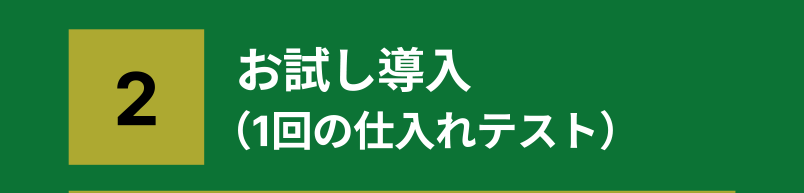 2

お試し導入
（1回の仕入れテスト）